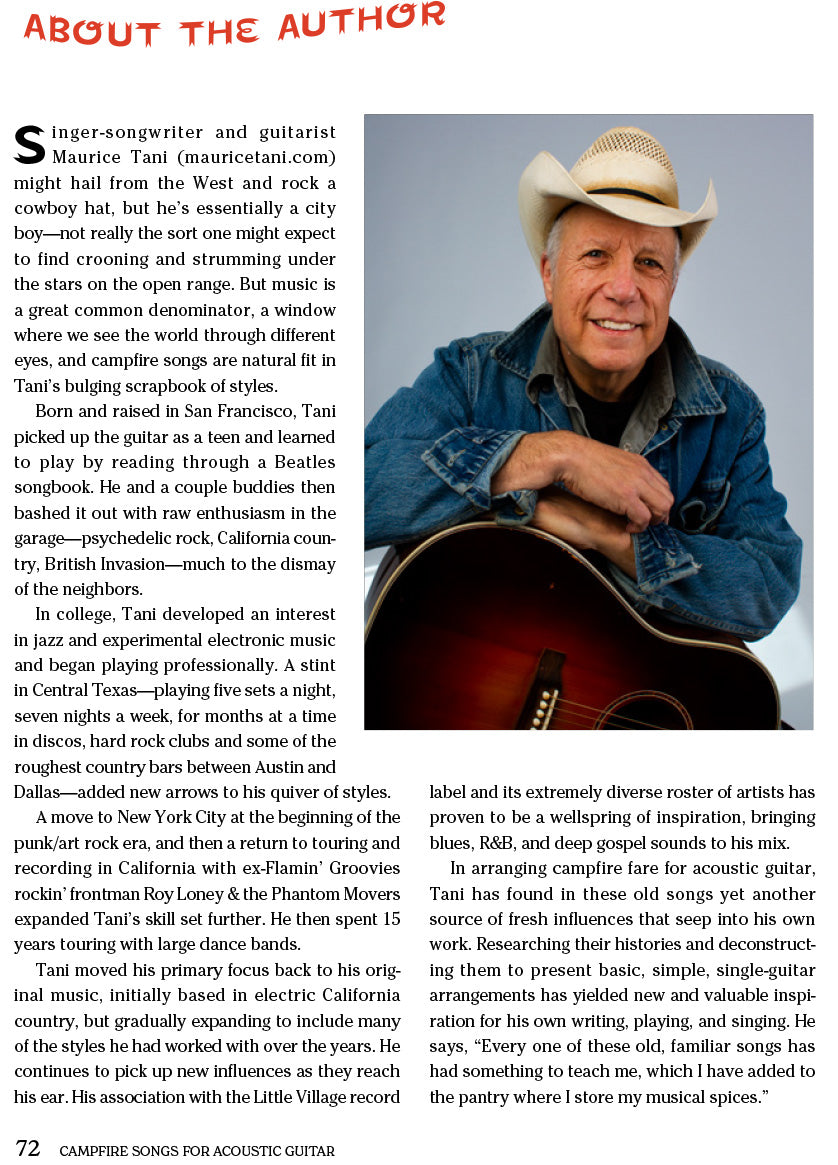 ABOUT THE AUTHOR

Singer-songwriter and guitarist Maurice Tani (mauricetani.com) might hail from the West and rock a cowboy hat, but he's essentially a city boy—not really the sort one might expect to find crooning and strumming under the stars on the open range. But music is a great common denominator, a window where we see the world through different eyes, and campfire songs are natural fit in Tani's bulging scrapbook of styles.

Born and raised in San Francisco, Tani picked up the guitar as a teen and learned to play by reading through a Beatles songbook. He and a couple buddies then bashed it out with raw enthusiasm in the garage—psychedelic rock, California country, British Invasion—much to the dismay of the neighbors.

In college, Tani developed an interest in jazz and experimental electronic music and began playing professionally. A stint in Central Texas—playing five sets a night, seven nights a week, for months at a time in discos, hard rock clubs and some of the roughest country bars between Austin and Dallas—added new arrows to his quiver of styles.

A move to New York City at the beginning of the punk/art rock era, and then a return to touring and recording in California with ex-Flamin' Groovies rockin' frontman Roy Loney & the Phantom Movers expanded Tani's skill set further. He then spent 15 years touring with large dance bands.

Tani moved his primary focus back to his original music, initially based in electric California country, but gradually expanding to include many of the styles he had worked with over the years. He continues to pick up new influences as they reach his ear. His association with the Little Village record label and its extremely diverse roster of artists has proven to be a wellspring of inspiration, bringing blues, R&B, and deep gospel sounds to his mix.

In arranging campfire fare for acoustic guitar, Tani has found in these old songs yet another source of fresh influences that seep into his own work. Researching their histories and deconstructing them to present basic, simple, single-guitar arrangements has yielded new and valuable inspiration for his own writing, playing, and singing. He says, "Every one of these old, familiar songs has had something to teach me, which I have added to the pantry where I store my musical spices."

72 CAMPFIRE SONGS FOR ACOUSTIC GUITAR